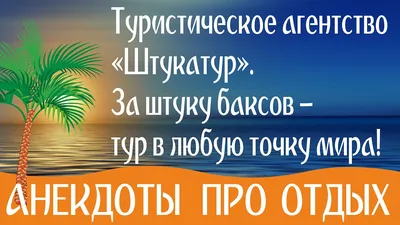 Туристическое агентство «Штукатур».
За штуку баксов –
тур в любую точку мира!

АНЕКДОТЫ ПРО ОТДЫХ